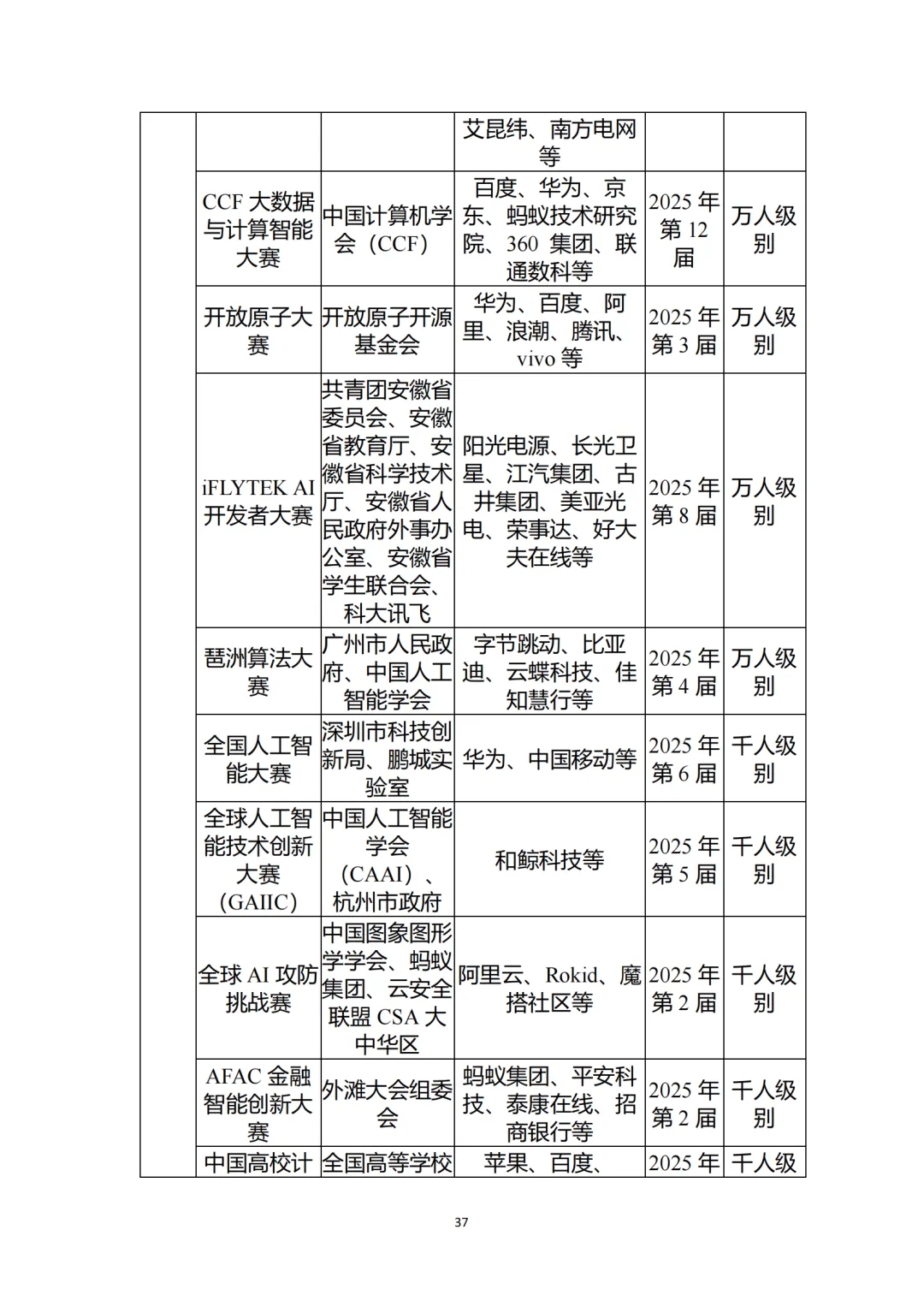 | | | | | | |
|---|---|---|---|---|---|
| | | | 艾昆纬、南方电网等 | | |
| | CCF 大数据与计算智能大赛 | 中国计算机学会（CCF） | 百度、华为、京东、蚂蚁技术研究院、360 集团、联通数科等 | 2025 年第 12 届 | 万人级别 |
| | 开放原子大赛 | 开放原子开源基金会 | 华为、百度、阿里、浪潮、腾讯、vivo 等 | 2025 年第 3 届 | 万人级别 |
| | iFLYTEK AI 开发者大赛 | 共青团安徽省委员会、安徽省教育厅、安徽省科学技术厅、安徽省人民政府外事办公室、安徽省学生联合会、科大讯飞 | 阳光电源、长光卫星、江汽集团、古井集团、美亚光电、荣事达、好大夫在线等 | 2025 年第 8 届 | 万人级别 |
| | 琶洲算法大赛 | 广州市人民政府、中国人工智能学会 | 字节跳动、比亚迪、云蝶科技、佳知慧行等 | 2025 年第 4 届 | 万人级别 |
| | 全国人工智能大赛 | 深圳市科技创新局、鹏城实验室 | 华为、中国移动等 | 2025 年第 6 届 | 千人级别 |
| | 全球人工智能技术创新大赛（GAIIC） | 中国人工智能学会（CAAI）、杭州市政府 | 和鲸科技等 | 2025 年第 5 届 | 千人级别 |
| | 全球 AI 攻防挑战赛 | 中国图象图形学学会、蚂蚁集团、云安全联盟 CSA 大中华区 | 阿里云、Rokid、魔搭社区等 | 2025 年第 2 届 | 千人级别 |
| | AFAC 金融智能创新大赛 | 外滩大会组委会 | 蚂蚁集团、平安科技、泰康在线、招商银行等 | 2025 年第 2 届 | 千人级别 |
| | 中国高校计 | 全国高等学校 | 苹果、百度、 | 2025 年 | 千人级 |

37